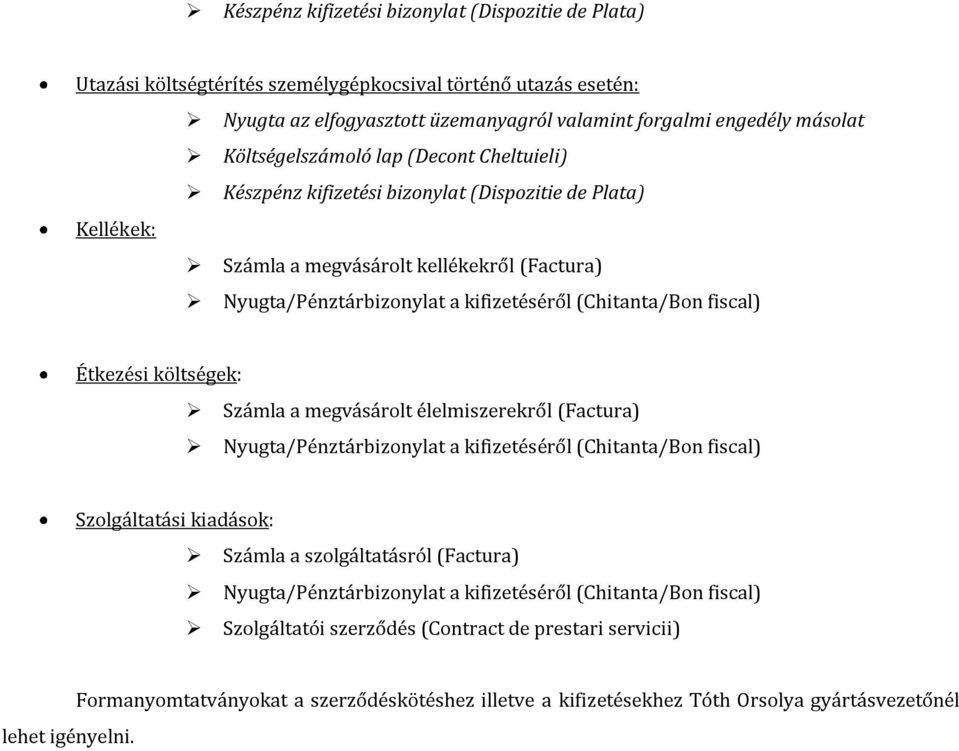 ➢ Készpénz kifizetési bizonylat (Dispozitie de Plata)

• Utazási költségtérítés személygépkocsival történő utazás esetén:

➢ Nyugta az elfogyasztott üzemanyagról valamint forgalmi engedély másolat

➢ Költségelszámoló lap (Decont Cheltuieli)

➢ Készpénz kifizetési bizonylat (Dispozitie de Plata)

• Kellékek:

➢ Számla a megvásárolt kellékekről (Factura)

➢ Nyugta/Pénztárbizonylat a kifizetéséről (Chitanta/Bon fiscal)

• Étkezési költségek:

➢ Számla a megvásárolt élelmiszerekről (Factura)

➢ Nyugta/Pénztárbizonylat a kifizetéséről (Chitanta/Bon fiscal)

• Szolgáltatási kiadások:

➢ Számla a szolgáltatásról (Factura)

➢ Nyugta/Pénztárbizonylat a kifizetéséről (Chitanta/Bon fiscal)

➢ Szolgáltatói szerződés (Contract de prestari servicii)

Formanyomtatványokat a szerződéskötéshez illetve a kifizetésekhez Tóth Orsolya gyártásvezetőnél lehet igényelni.